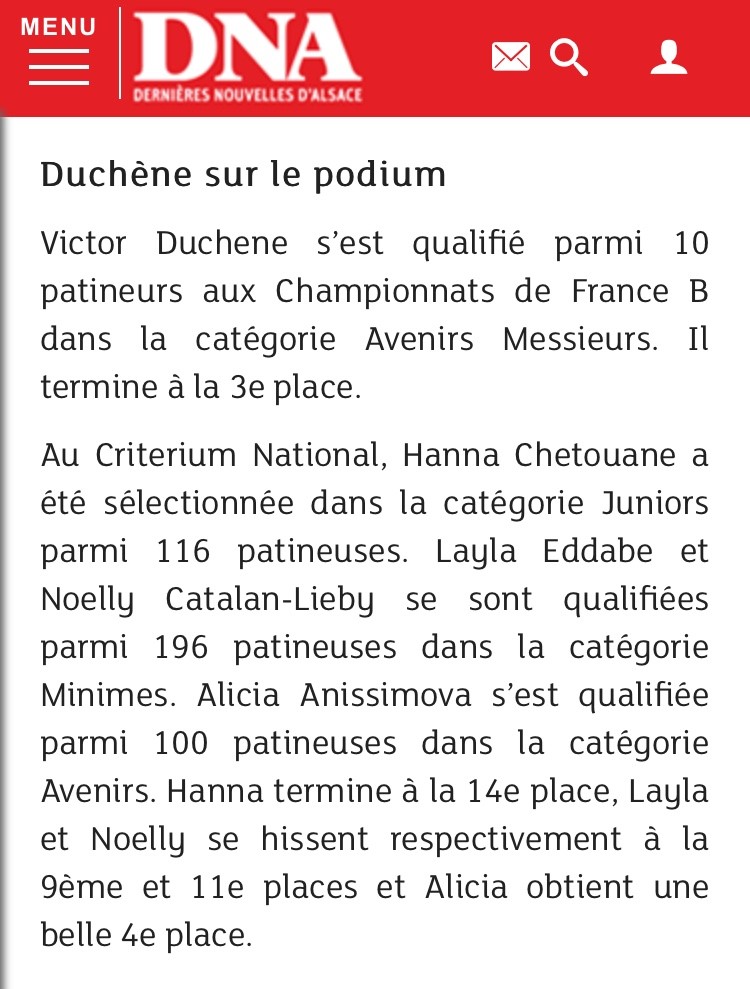 MENU

DNA
DERNIÈRES NOUVELLES D'ALSACE

Duchêne sur le podium

Victor Duchene s'est qualifié parmi 10 patineurs aux Championnats de France B dans la catégorie Avenirs Messieurs. Il termine à la 3e place.

Au Criterium National, Hanna Chetouane a été sélectionnée dans la catégorie Juniors parmi 116 patineuses. Layla Eddabe et Noelly Catalan-Lieby se sont qualifiées parmi 196 patineuses dans la catégorie Minimes. Alicia Anissimova s'est qualifiée parmi 100 patineuses dans la catégorie Avenirs. Hanna termine à la 14e place, Layla et Noelly se hissent respectivement à la 9ème et 11e places et Alicia obtient une belle 4e place.